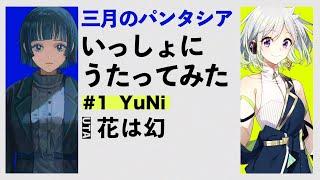 三月のパンタシア
いっしょに
うたってみた
#1 YuNi
UTA 花は幻